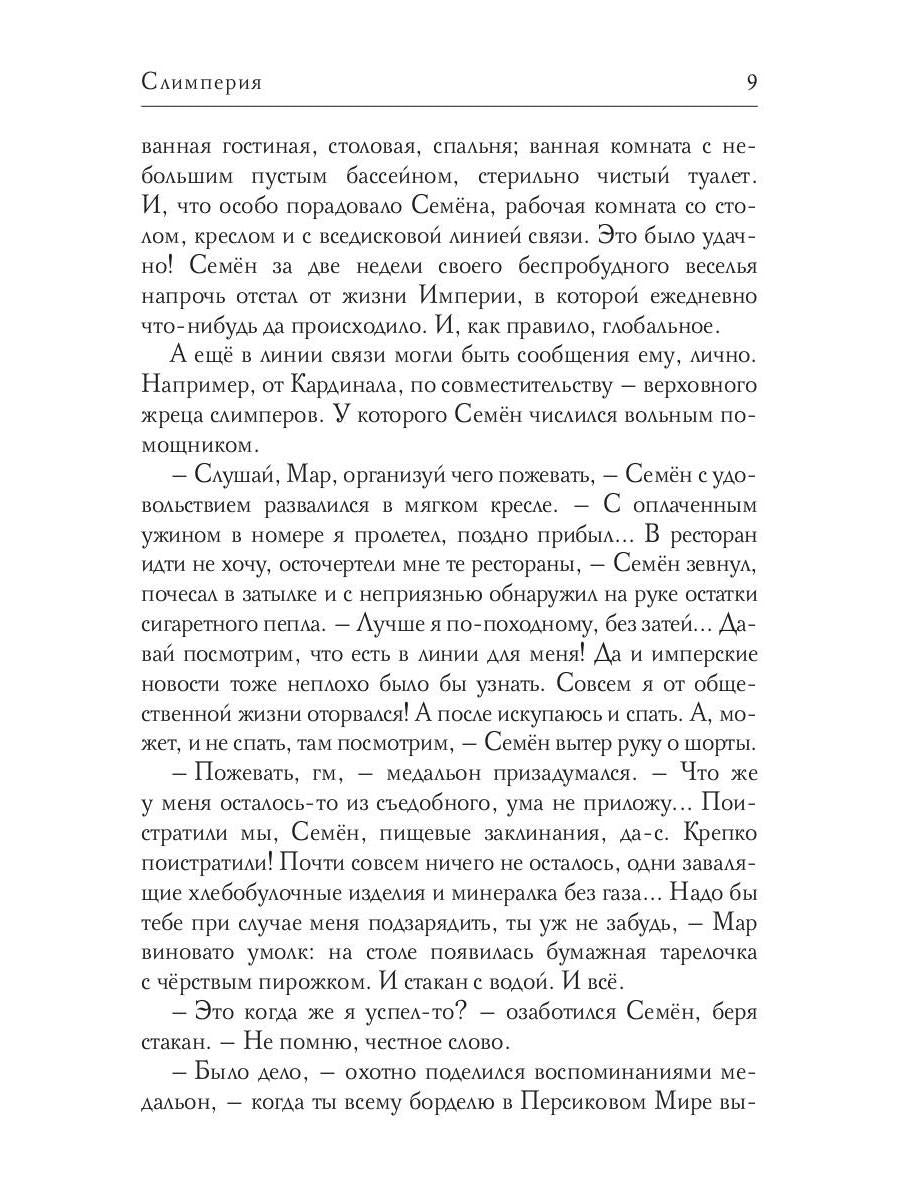 Слимперия 9

ванная гостиная, столовая, спальня; ванная комната с небольшим пустым бассейном, стерильно чистый туалет. И, что особо порадовало Семёна, рабочая комната со столом, креслом и с вседисковой линией связи. Это было удачно! Семён за две недели своего беспробудного веселья напрочь отстал от жизни Империи, в которой ежедневно что-нибудь да происходило. И, как правило, глобальное.

А ещё в линии связи могли быть сообщения ему, лично. Например, от Кардинала, по совместительству – верховного жреца слимперов. У которого Семён числился вольным помощником.

– Слушай, Мар, организуй чего пожевать, – Семён с удовольствием развалился в мягком кресле. – С оплаченным ужином в номере я пролетел, поздно прибыл... В ресторан идти не хочу, осточертели мне те рестораны, – Семён зевнул, почесал в затылке и с неприязнью обнаружил на руке остатки сигаретного пепла. – Лучше я по-походному, без затей... Давай посмотрим, что есть в линии для меня! Да и имперские новости тоже неплохо было бы узнать. Совсем я от общественной жизни оторвался! А после искупаюсь и спать. А, может, и не спать, там посмотрим, – Семён вытер руку о шорты.

– Пожевать, гм, – медальон призадумался. – Что же у меня осталось-то из съедобного, ума не приложу... Поистратили мы, Семён, пищевые заклинания, да-с. Крепко поистратили! Почти совсем ничего не осталось, одни завалящие хлебобулочные изделия и минералка без газа... Надо бы тебе при случае меня подзарядить, ты уж не забудь, – Мар виновато умолк: на столе появилась бумажная тарелочка с чёрствым пирожком. И стакан с водой. И всё.

– Это когда же я успел-то? – озаботился Семён, беря стакан. – Не помню, честное слово.

– Было дело, – охотно поделился воспоминаниями медальон, – когда ты всему борделю в Персиковом Мире вы-